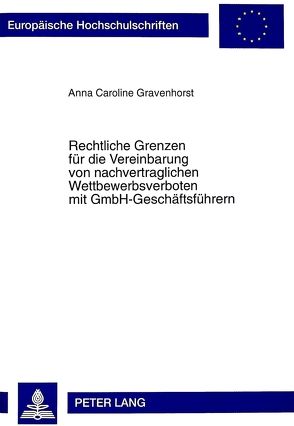 Europäische Hochschulschriften

Anna Caroline Gravenhorst

Rechtliche Grenzen für die Vereinbarung von nachvertraglichen Wettbewerbsverboten mit GmbH-Geschäftsführern

PETER LANG